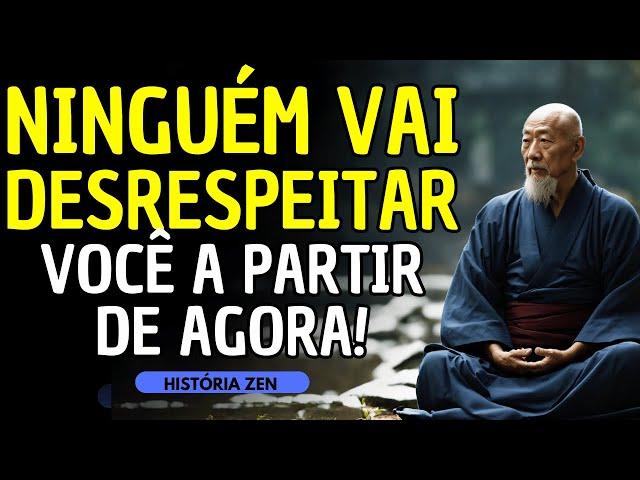 NINGUÉM VAI DESRESPEITAR VOCÊ A PARTIR DE AGORA!

HISTÓRIA ZEN